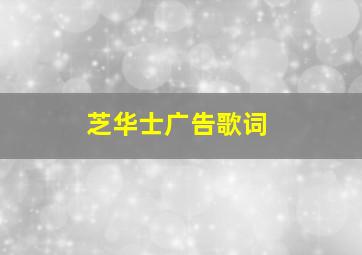 芝华士广告歌词